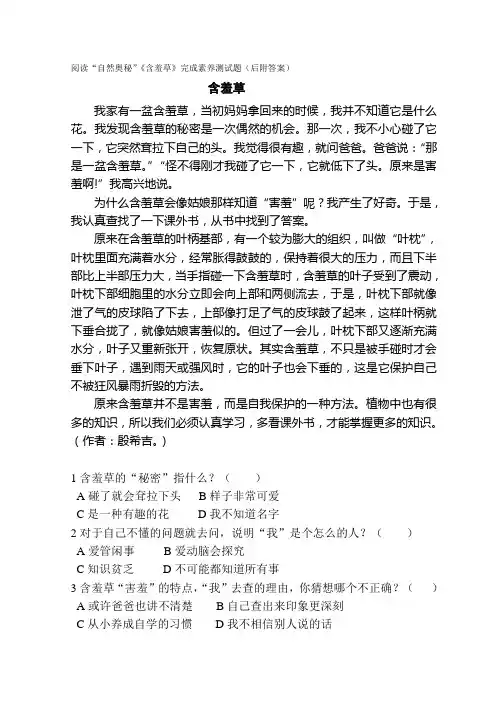 阅读“自然奥秘”《含羞草》完成素养测试题（后附答案）

含羞草

我家有一盆含羞草，当初妈妈拿回来的时候，我并不知道它是什么花。我发现含羞草的秘密是一次偶然的机会。那一次，我不小心碰了它一下，它突然耷拉下自己的头。我觉得很有趣，就问爸爸。爸爸说：“那是一盆含羞草。”“怪不得刚才我碰了它一下，它就低下了头。原来是害羞啊!”我高兴地说。

为什么含羞草会像姑娘那样知道“害羞”呢？我产生了好奇。于是，我认真查找了一下课外书，从书中找到了答案。

原来在含羞草的叶柄基部，有一个较为膨大的组织，叫做“叶枕”，叶枕里面充满着水分，经常胀得鼓鼓的，保持着很大的压力，而且下半部比上半部压力大，当手指碰一下含羞草时，含羞草的叶子受到了震动，叶枕下部细胞里的水分立即会向上部和两侧流去，于是，叶枕下部就像泄了气的皮球陷了下去，上部像打足了气的皮球鼓了起来，这样叶柄就下垂合拢了，就像姑娘害羞似的。但过了一会儿，叶枕下部又逐渐充满水分，叶子又重新张开，恢复原状。其实含羞草，不只是被手碰时才会垂下叶子，遇到雨天或强风时，它的叶子也会下垂的，这是它保护自己不被狂风暴雨折毁的方法。

原来含羞草并不是害羞，而是自我保护的一种方法。植物中也有很多的知识，所以我们必须认真学习，多看课外书，才能掌握更多的知识。（作者：殷希吉。）

1 含羞草的“秘密”指什么？（　　）
A 碰了就会耷拉下头　　B 样子非常可爱
C 是一种有趣的花　　D 我不知道名字
2 对于自己不懂的问题就去问，说明“我”是个怎么的人？（　　）
A 爱管闲事　　B 爱动脑会探究
C 知识贫乏　　D 不可能都知道所有事
3 含羞草“害羞”的特点，“我”去查的理由，你猜想哪个不正确？（　　）
A 或许爸爸也讲不清楚　　B 自己查出来印象更深刻
C 从小养成自学的习惯　　D 我不相信别人说的话